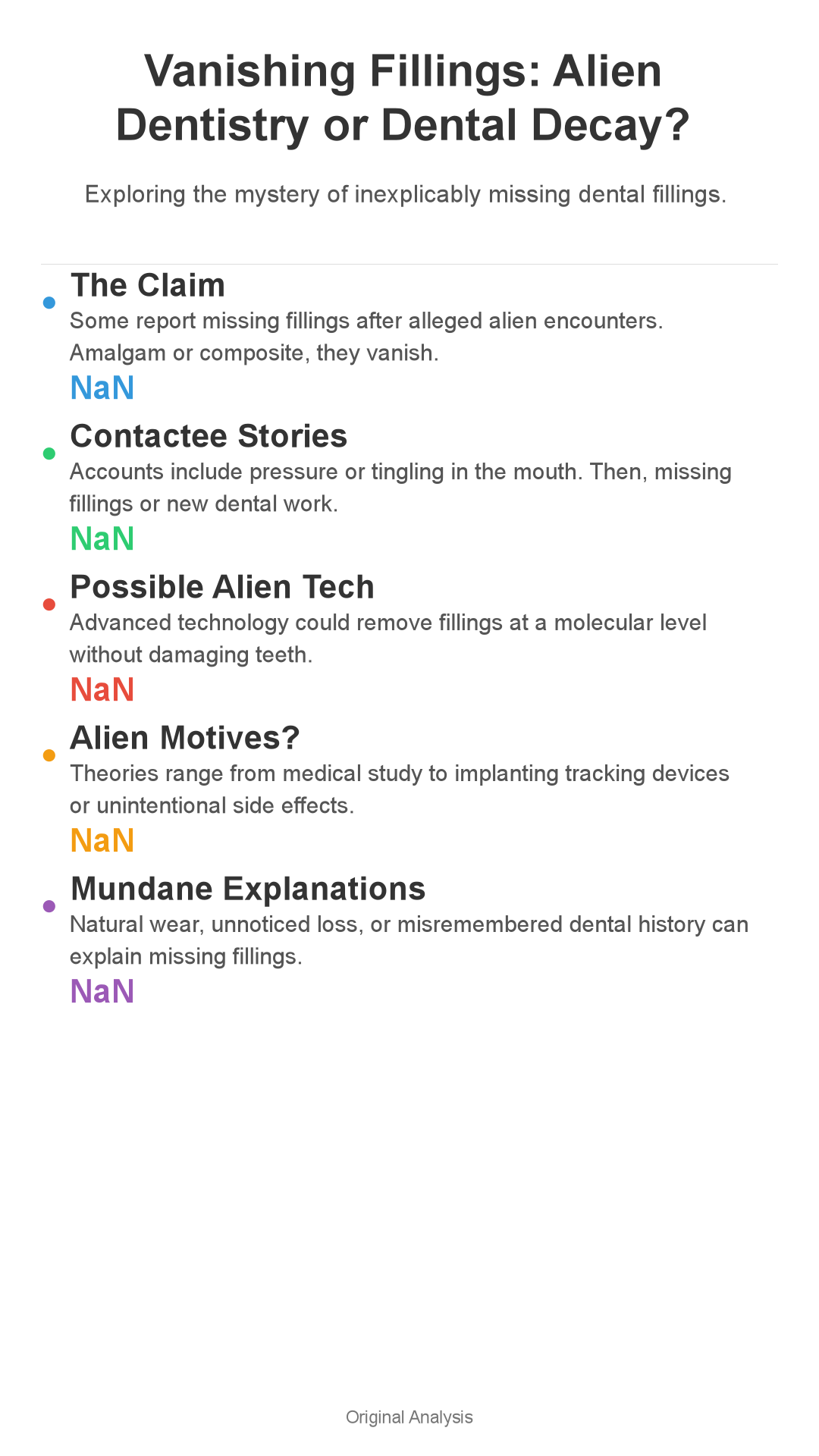 Vanishing Fillings: Alien Dentistry or Dental Decay?

Exploring the mystery of inexplicably missing dental fillings.

The Claim
Some report missing fillings after alleged alien encounters. Amalgam or composite, they vanish.
NaN

Contactee Stories
Accounts include pressure or tingling in the mouth. Then, missing fillings or new dental work.
NaN

Possible Alien Tech
Advanced technology could remove fillings at a molecular level without damaging teeth.
NaN

Alien Motives?
Theories range from medical study to implanting tracking devices or unintentional side effects.
NaN

Mundane Explanations
Natural wear, unnoticed loss, or misremembered dental history can explain missing fillings.
NaN

Original Analysis